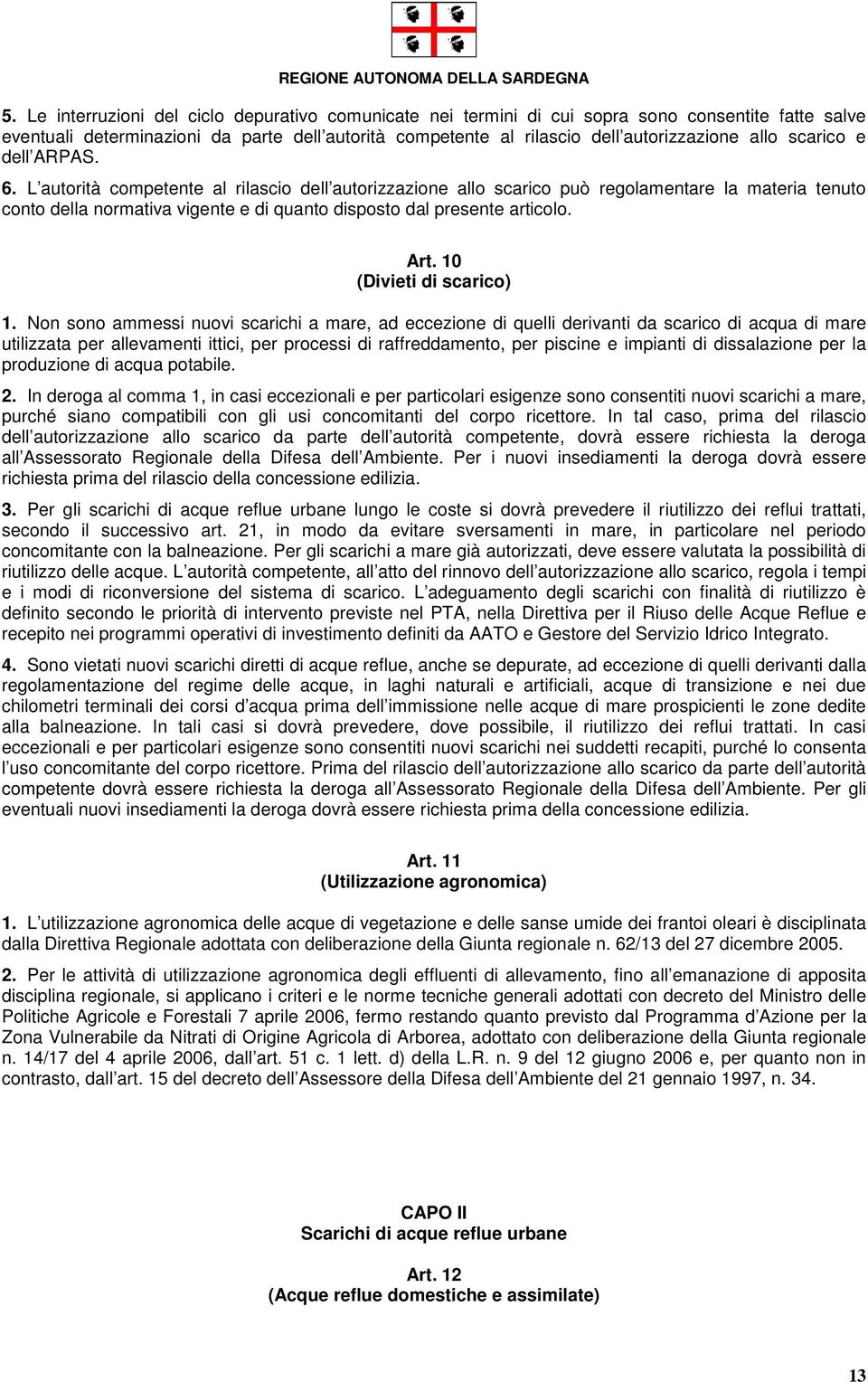 REGIONE AUTONOMA DELLA SARDEGNA

5. Le interruzioni del ciclo depurativo comunicate nei termini di cui sopra sono consentite fatte salve eventuali determinazioni da parte dell autorità competente al rilascio dell autorizzazione allo scarico e dell ARPAS.

6. L autorità competente al rilascio dell autorizzazione allo scarico può regolamentare la materia tenuto conto della normativa vigente e di quanto disposto dal presente articolo.

Art. 10
(Divieti di scarico)

1. Non sono ammessi nuovi scarichi a mare, ad eccezione di quelli derivanti da scarico di acqua di mare utilizzata per allevamenti ittici, per processi di raffreddamento, per piscine e impianti di dissalazione per la produzione di acqua potabile.

2. In deroga al comma 1, in casi eccezionali e per particolari esigenze sono consentiti nuovi scarichi a mare, purché siano compatibili con gli usi concomitanti del corpo ricettore. In tal caso, prima del rilascio dell autorizzazione allo scarico da parte dell autorità competente, dovrà essere richiesta la deroga all Assessorato Regionale della Difesa dell Ambiente. Per i nuovi insediamenti la deroga dovrà essere richiesta prima del rilascio della concessione edilizia.

3. Per gli scarichi di acque reflue urbane lungo le coste si dovrà prevedere il riutilizzo dei reflui trattati, secondo il successivo art. 21, in modo da evitare sversamenti in mare, in particolare nel periodo concomitante con la balneazione. Per gli scarichi a mare già autorizzati, deve essere valutata la possibilità di riutilizzo delle acque. L autorità competente, all atto del rinnovo dell autorizzazione allo scarico, regola i tempi e i modi di riconversione del sistema di scarico. L adeguamento degli scarichi con finalità di riutilizzo è definito secondo le priorità di intervento previste nel PTA, nella Direttiva per il Riuso delle Acque Reflue e recepito nei programmi operativi di investimento definiti da AATO e Gestore del Servizio Idrico Integrato.

4. Sono vietati nuovi scarichi diretti di acque reflue, anche se depurate, ad eccezione di quelli derivanti dalla regolamentazione del regime delle acque, in laghi naturali e artificiali, acque di transizione e nei due chilometri terminali dei corsi d acqua prima dell immissione nelle acque di mare prospicienti le zone dedite alla balneazione. In tali casi si dovrà prevedere, dove possibile, il riutilizzo dei reflui trattati. In casi eccezionali e per particolari esigenze sono consentiti nuovi scarichi nei suddetti recapiti, purché lo consenta l uso concomitante del corpo ricettore. Prima del rilascio dell autorizzazione allo scarico da parte dell autorità competente dovrà essere richiesta la deroga all Assessorato Regionale della Difesa dell Ambiente. Per gli eventuali nuovi insediamenti la deroga dovrà essere richiesta prima della concessione edilizia.

Art. 11
(Utilizzazione agronomica)

1. L utilizzazione agronomica delle acque di vegetazione e delle sanse umide dei frantoi oleari è disciplinata dalla Direttiva Regionale adottata con deliberazione della Giunta regionale n. 62/13 del 27 dicembre 2005.

2. Per le attività di utilizzazione agronomica degli effluenti di allevamento, fino all emanazione di apposita disciplina regionale, si applicano i criteri e le norme tecniche generali adottati con decreto del Ministro delle Politiche Agricole e Forestali 7 aprile 2006, fermo restando quanto previsto dal Programma d Azione per la Zona Vulnerabile da Nitrati di Origine Agricola di Arborea, adottato con deliberazione della Giunta regionale n. 14/17 del 4 aprile 2006, dall art. 51 c. 1 lett. d) della L.R. n. 9 del 12 giugno 2006 e, per quanto non in contrasto, dall art. 15 del decreto dell Assessore della Difesa dell Ambiente del 21 gennaio 1997, n. 34.

CAPO II
Scarichi di acque reflue urbane

Art. 12
(Acque reflue domestiche e assimilate)

13